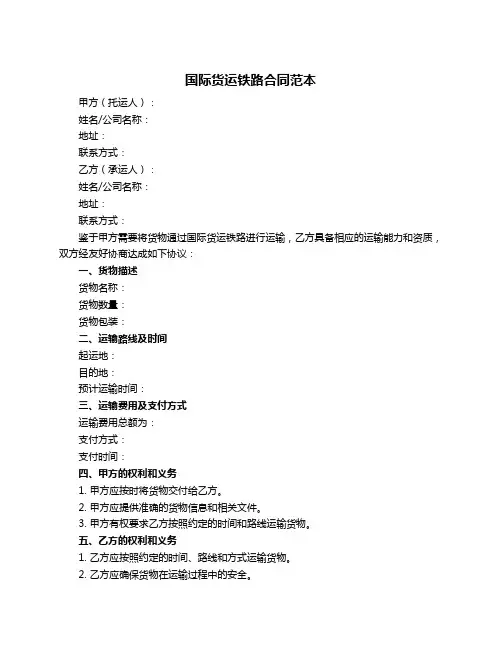 国际货运铁路合同范本

甲方（托运人）：

姓名/公司名称：

地址：

联系方式：

乙方（承运人）：

姓名/公司名称：

地址：

联系方式：

鉴于甲方需要将货物通过国际货运铁路进行运输，乙方具备相应的运输能力和资质，双方经友好协商达成如下协议：

一、货物描述

货物名称：

货物数量：

货物包装：

二、运输路线及时间

起运地：

目的地：

预计运输时间：

三、运输费用及支付方式

运输费用总额为：

支付方式：

支付时间：

四、甲方的权利和义务

1. 甲方应按时将货物交付给乙方。

2. 甲方应提供准确的货物信息和相关文件。

3. 甲方有权要求乙方按照约定的时间和路线运输货物。

五、乙方的权利和义务

1. 乙方应按照约定的时间、路线和方式运输货物。

2. 乙方应确保货物在运输过程中的安全。